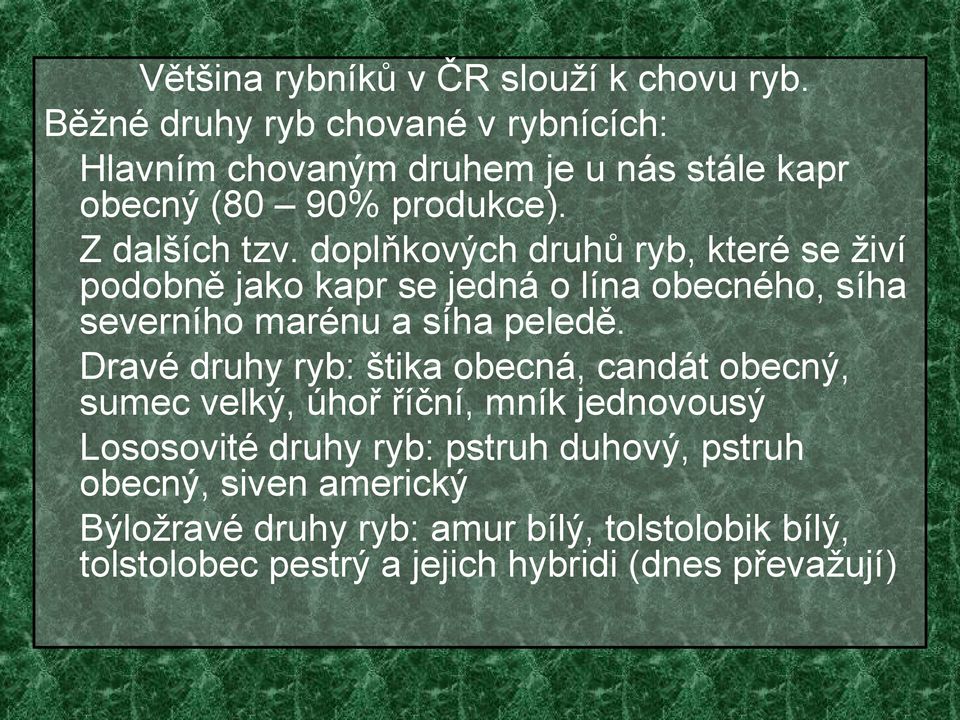 Většina rybníků v ČR slouží k chovu ryb.

Běžné druhy ryb chované v rybnících:

Hlavním chovaným druhem je u nás stále kapr obecný (80 – 90% produkce).

Z dalších tzv. doplňkových druhů ryb, které se živí podobně jako kapr se jedná o lína obecného, síha severního marénu a síha peledě.

Dravé druhy ryb: štika obecná, candát obecný, sumec velký, úhoř říční, mník jednovousý

Lososovité druhy ryb: pstruh duhový, pstruh obecný, siven americký

Býložravé druhy ryb: amur bílý, tolstolobik bílý, tolstolobec pestrý a jejich hybridi (dnes převažují)